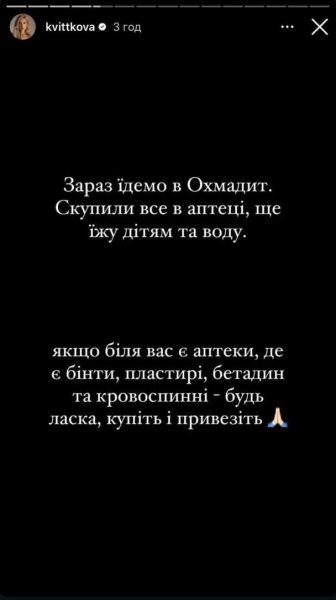 kvittkova 3 год

Зараз їдемо в Охмадит. Скупили все в аптеці, ще їжу дітям та воду.

якщо біля вас є аптеки, де є бінти, пластирі, бетадин та кровоспинні - будь ласка, купіть і привезіть 🙏🏻